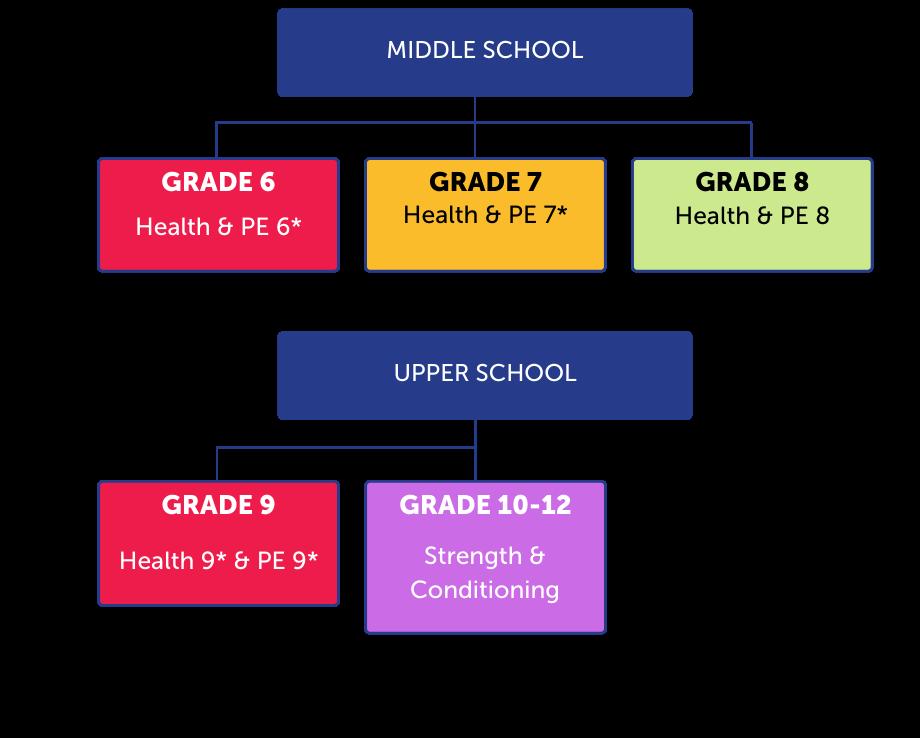 MIDDLE SCHOOL

GRADE 6
Health & PE 6*

GRADE 7
Health & PE 7*

GRADE 8
Health & PE 8

UPPER SCHOOL

GRADE 9
Health 9* & PE 9*

GRADE 10-12
Strength & Conditioning